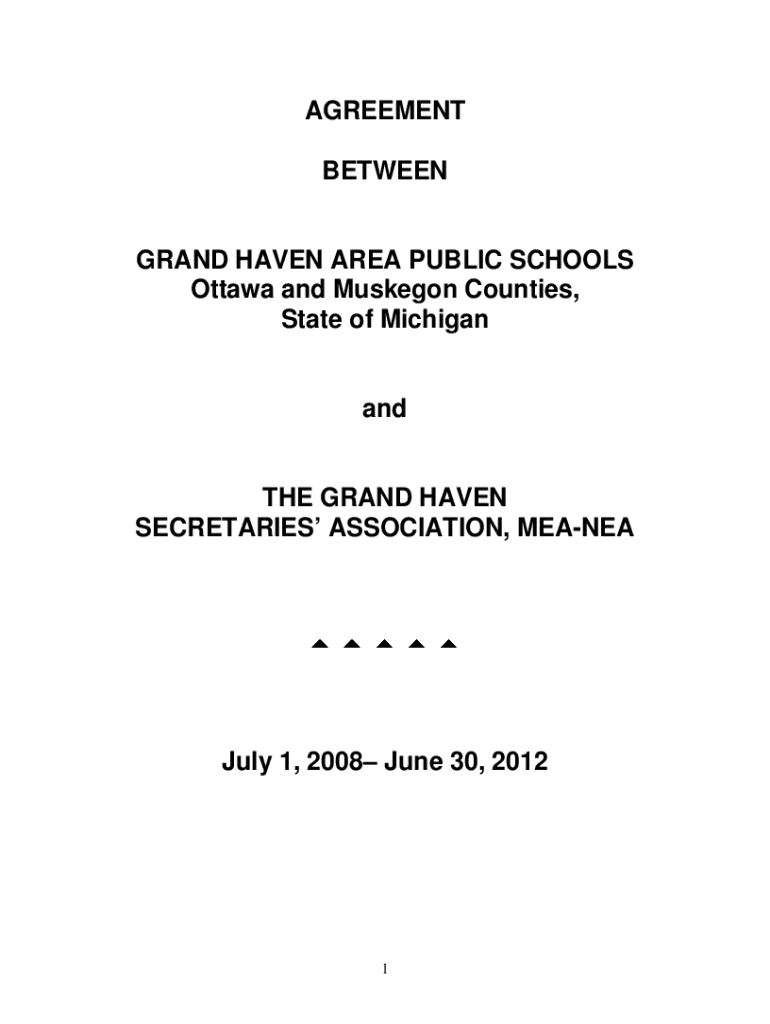 AGREEMENT

BETWEEN

GRAND HAVEN AREA PUBLIC SCHOOLS
Ottawa and Muskegon Counties,
State of Michigan

and

THE GRAND HAVEN
SECRETARIES' ASSOCIATION, MEA-NEA

July 1, 2008– June 30, 2012

1